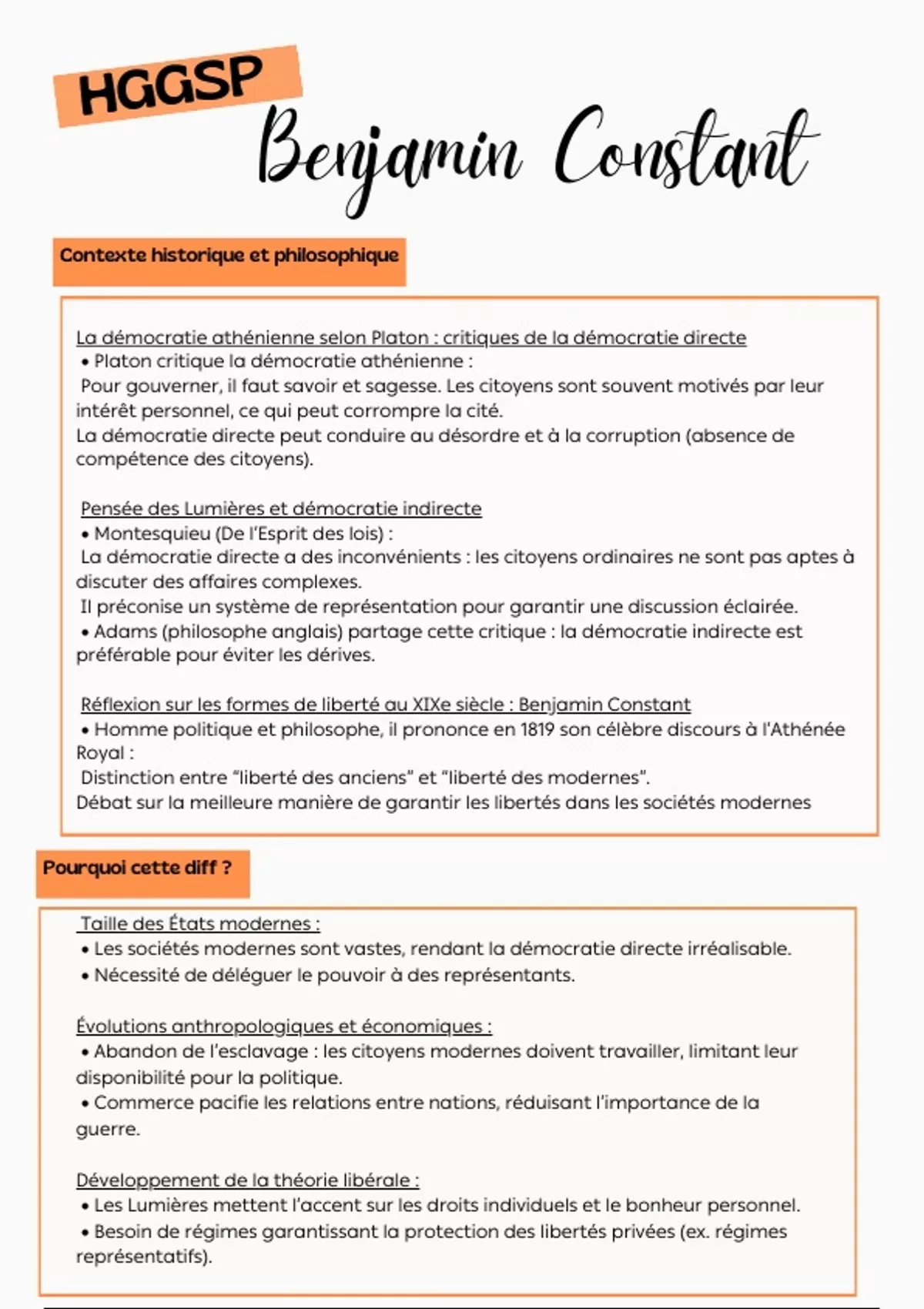 HGGSP

Benjamin Constant

Contexte historique et philosophique

La démocratie athénienne selon Platon : critiques de la démocratie directe
• Platon critique la démocratie athénienne :
Pour gouverner, il faut savoir et sagesse. Les citoyens sont souvent motivés par leur intérêt personnel, ce qui peut corrompre la cité.
La démocratie directe peut conduire au désordre et à la corruption (absence de compétence des citoyens).

Pensée des Lumières et démocratie indirecte
• Montesquieu (De l'Esprit des lois) :
La démocratie directe a des inconvénients : les citoyens ordinaires ne sont pas aptes à discuter des affaires complexes.
Il préconise un système de représentation pour garantir une discussion éclairée.
• Adams (philosophe anglais) partage cette critique : la démocratie indirecte est préférable pour éviter les dérives.

Réflexion sur les formes de liberté au XIXe siècle : Benjamin Constant
• Homme politique et philosophe, il prononce en 1819 son célèbre discours à l'Athénée Royal :
Distinction entre "liberté des anciens" et "liberté des modernes".
Débat sur la meilleure manière de garantir les libertés dans les sociétés modernes

Pourquoi cette diff ?

Taille des États modernes :
• Les sociétés modernes sont vastes, rendant la démocratie directe irréalisable.
• Nécessité de déléguer le pouvoir à des représentants.

Évolutions anthropologiques et économiques :
• Abandon de l'esclavage : les citoyens modernes doivent travailler, limitant leur disponibilité pour la politique.
• Commerce pacifie les relations entre nations, réduisant l'importance de la guerre.

Développement de la théorie libérale :
• Les Lumières mettent l'accent sur les droits individuels et le bonheur personnel.
• Besoin de régimes garantissant la protection des libertés privées (ex. régimes représentatifs).